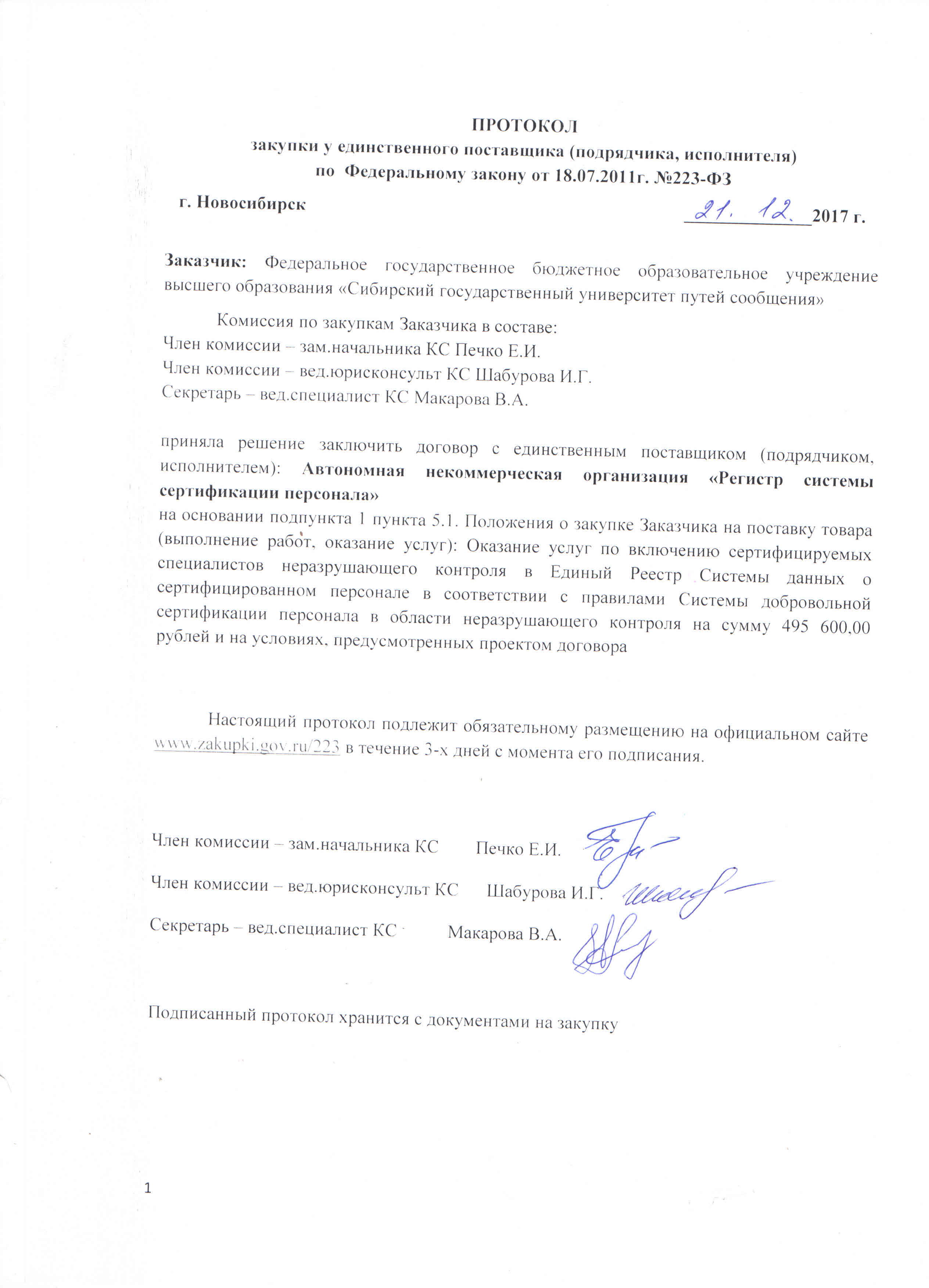 ПРОТОКОЛ
закупки у единственного поставщика (подрядчика, исполнителя)
по Федеральному закону от 18.07.2011г. №223-ФЗ

г. Новосибирск 21. 12. 2017 г.

Заказчик: Федеральное государственное бюджетное образовательное учреждение высшего образования «Сибирский государственный университет путей сообщения»

Комиссия по закупкам Заказчика в составе:
Член комиссии – зам.начальника КС Печко Е.И.
Член комиссии – вед.юрисконсульт КС Шабурова И.Г.
Секретарь – вед.специалист КС Макарова В.А.

приняла решение заключить договор с единственным поставщиком (подрядчиком, исполнителем): Автономная некоммерческая организация «Регистр системы сертификации персонала»
на основании подпункта 1 пункта 5.1. Положения о закупке Заказчика на поставку товара (выполнение работ, оказание услуг): Оказание услуг по включению сертифицируемых специалистов неразрушающего контроля в Единый Реестр Системы данных о сертифицированном персонале в соответствии с правилами Системы добровольной сертификации персонала в области неразрушающего контроля на сумму 495 600,00 рублей и на условиях, предусмотренных проектом договора

Настоящий протокол подлежит обязательному размещению на официальном сайте www.zakupki.gov.ru/223 в течение 3-х дней с момента его подписания.

Член комиссии – зам.начальника КС Печко Е.И.

Член комиссии – вед.юрисконсульт КС Шабурова И.Г.

Секретарь – вед.специалист КС Макарова В.А.

Подписанный протокол хранится с документами на закупку

1